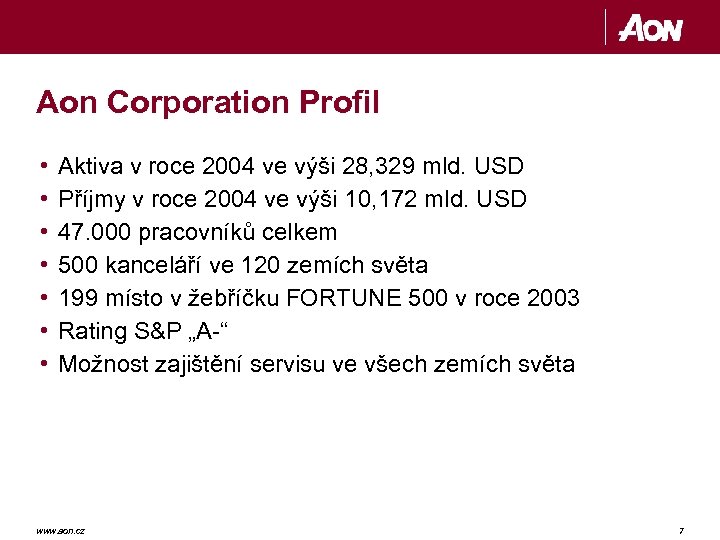 AON

Aon Corporation Profil

• Aktiva v roce 2004 ve výši 28,329 mld. USD
• Příjmy v roce 2004 ve výši 10,172 mld. USD
• 47.000 pracovníků celkem
• 500 kanceláří ve 120 zemích světa
• 199 místo v žebříčku FORTUNE 500 v roce 2003
• Rating S&P „A-“
• Možnost zajištění servisu ve všech zemích světa

www.aon.cz

7